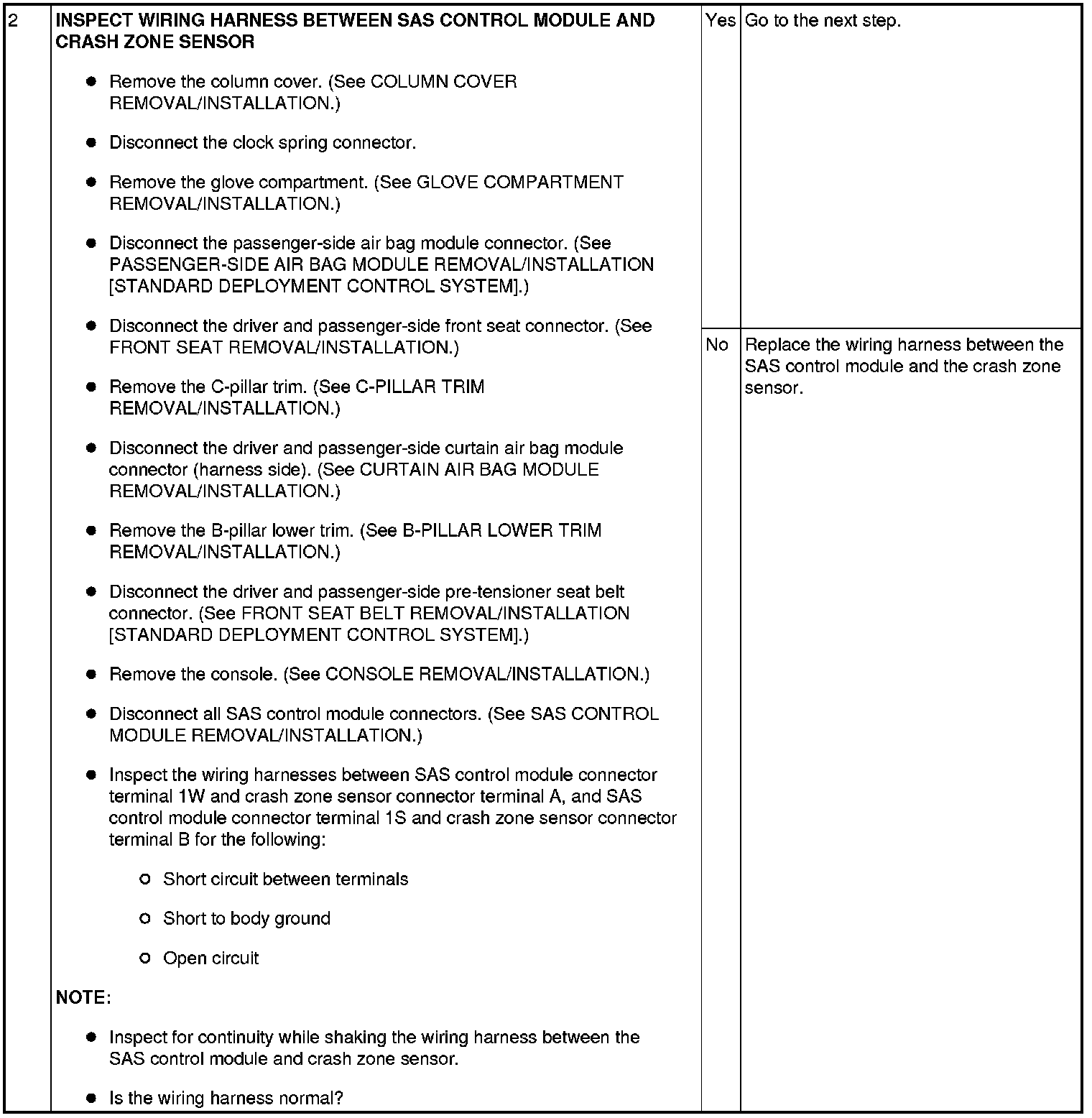 | 2 | **INSPECT WIRING HARNESS BETWEEN SAS CONTROL MODULE AND CRASH ZONE SENSOR** • Remove the column cover. (See COLUMN COVER REMOVAL/INSTALLATION.) • Disconnect the clock spring connector. • Remove the glove compartment. (See GLOVE COMPARTMENT REMOVAL/INSTALLATION.) • Disconnect the passenger-side air bag module connector. (See PASSENGER-SIDE AIR BAG MODULE REMOVAL/INSTALLATION [STANDARD DEPLOYMENT CONTROL SYSTEM].) • Disconnect the driver and passenger-side front seat connector. (See FRONT SEAT REMOVAL/INSTALLATION.) • Remove the C-pillar trim. (See C-PILLAR TRIM REMOVAL/INSTALLATION.) • Disconnect the driver and passenger-side curtain air bag module connector (harness side). (See CURTAIN AIR BAG MODULE REMOVAL/INSTALLATION.) • Remove the B-pillar lower trim. (See B-PILLAR LOWER TRIM REMOVAL/INSTALLATION.) • Disconnect the driver and passenger-side pre-tensioner seat belt connector. (See FRONT SEAT BELT REMOVAL/INSTALLATION [STANDARD DEPLOYMENT CONTROL SYSTEM].) • Remove the console. (See CONSOLE REMOVAL/INSTALLATION.) • Disconnect all SAS control module connectors. (See SAS CONTROL MODULE REMOVAL/INSTALLATION.) • Inspect the wiring harnesses between SAS control module connector terminal 1W and crash zone sensor connector terminal A, and SAS control module connector terminal 1S and crash zone sensor connector terminal B for the following: ○ Short circuit between terminals ○ Short to body ground ○ Open circuit **NOTE:** • Inspect for continuity while shaking the wiring harness between the SAS control module and crash zone sensor. • Is the wiring harness normal? | Yes | Go to the next step. |
|---|---|---|---|
| | | No | Replace the wiring harness between the SAS control module and the crash zone sensor. |